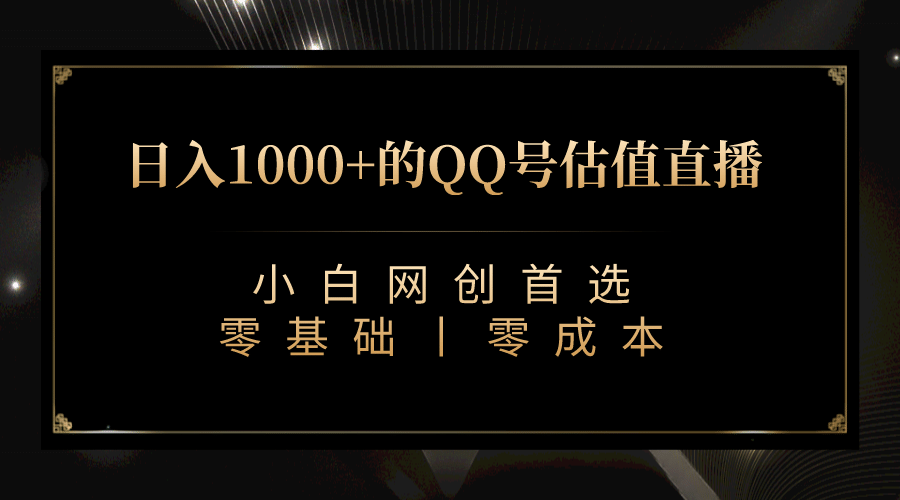 日入1000+的QQ号估值直播

小白网创首选
零基础丨零成本